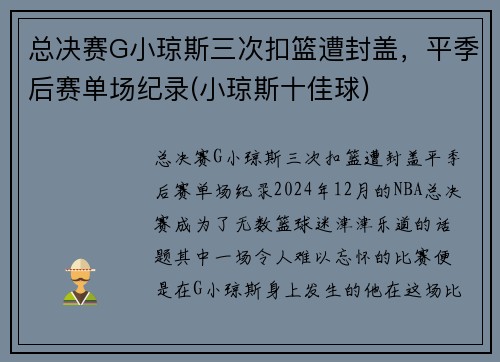 总决赛G小琼斯三次扣篮遭封盖，平季后赛单场纪录(小琼斯十佳球)

总决赛G小琼斯三次扣篮遭封盖平季后赛单场纪录2024年12月的NBA总决赛成为了无数篮球迷津津乐道的话题其中一场令人难以忘怀的比赛便是在G小琼斯身上发生的他在这场比